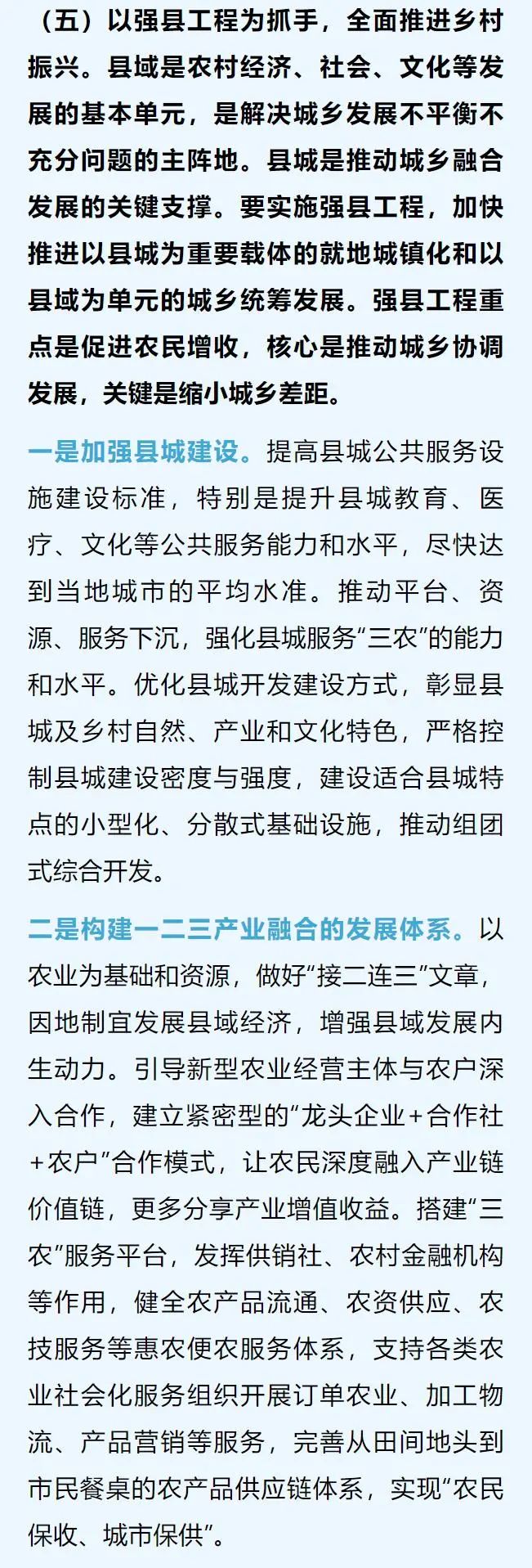 （五）以强县工程为抓手，全面推进乡村振兴。县域是农村经济、社会、文化等发展的基本单元，是解决城乡发展不平衡不充分问题的主阵地。县城是推动城乡融合发展的关键支撑。要实施强县工程，加快推进以县城为重要载体的就地城镇化和以县域为单元的城乡统筹发展。强县工程重点是促进农民增收，核心是推动城乡协调发展，关键是缩小城乡差距。

一是加强县城建设。提高县城公共服务设施建设标准，特别是提升县城教育、医疗、文化等公共服务能力和水平，尽快达到当地城市的平均水准。推动平台、资源、服务下沉，强化县城服务“三农”的能力和水平。优化县城开发建设方式，彰显县城及乡村自然、产业和文化特色，严格控制县城建设密度与强度，建设适合县城特点的小型化、分散式基础设施，推动组团式综合开发。

二是构建一二三产业融合的发展体系。以农业为基础和资源，做好“接二连三”文章，因地制宜发展县域经济，增强县域发展内生动力。引导新型农业经营主体与农户深入合作，建立紧密型的“龙头企业+合作社+农户”合作模式，让农民深度融入产业链价值链，更多分享产业增值收益。搭建“三农”服务平台，发挥供销社、农村金融机构等作用，健全农产品流通、农资供应、农技服务等惠农便农服务体系，支持各类农业社会化服务组织开展订单农业、加工物流、产品营销等服务，完善从田间地头到市民餐桌的农产品供应链体系，实现“农民保收、城市保供”。